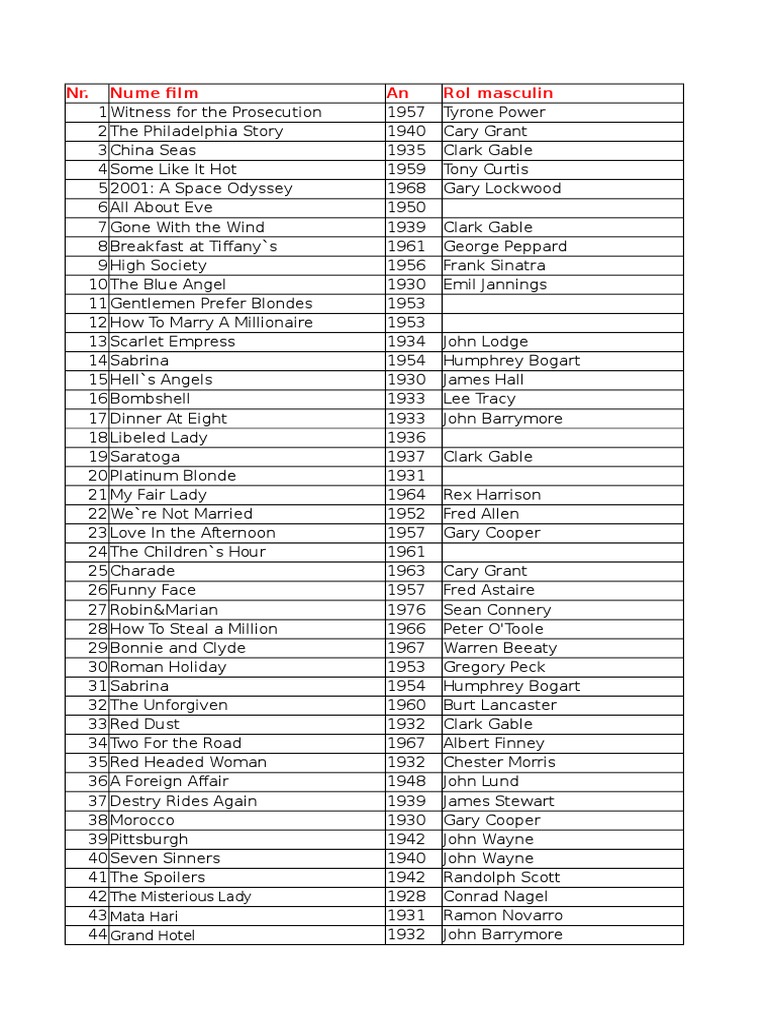 | Nr. | Nume film | An | Rol masculin |
|---|---|---|---|
| 1 | Witness for the Prosecution | 1957 | Tyrone Power |
| 2 | The Philadelphia Story | 1940 | Cary Grant |
| 3 | China Seas | 1935 | Clark Gable |
| 4 | Some Like It Hot | 1959 | Tony Curtis |
| 5 | 2001: A Space Odyssey | 1968 | Gary Lockwood |
| 6 | All About Eve | 1950 | |
| 7 | Gone With the Wind | 1939 | Clark Gable |
| 8 | Breakfast at Tiffany`s | 1961 | George Peppard |
| 9 | High Society | 1956 | Frank Sinatra |
| 10 | The Blue Angel | 1930 | Emil Jannings |
| 11 | Gentlemen Prefer Blondes | 1953 | |
| 12 | How To Marry A Millionaire | 1953 | |
| 13 | Scarlet Empress | 1934 | John Lodge |
| 14 | Sabrina | 1954 | Humphrey Bogart |
| 15 | Hell`s Angels | 1930 | James Hall |
| 16 | Bombshell | 1933 | Lee Tracy |
| 17 | Dinner At Eight | 1933 | John Barrymore |
| 18 | Libeled Lady | 1936 | |
| 19 | Saratoga | 1937 | Clark Gable |
| 20 | Platinum Blonde | 1931 | |
| 21 | My Fair Lady | 1964 | Rex Harrison |
| 22 | We`re Not Married | 1952 | Fred Allen |
| 23 | Love In the Afternoon | 1957 | Gary Cooper |
| 24 | The Children`s Hour | 1961 | |
| 25 | Charade | 1963 | Cary Grant |
| 26 | Funny Face | 1957 | Fred Astaire |
| 27 | Robin&Marian | 1976 | Sean Connery |
| 28 | How To Steal a Million | 1966 | Peter O'Toole |
| 29 | Bonnie and Clyde | 1967 | Warren Beeaty |
| 30 | Roman Holiday | 1953 | Gregory Peck |
| 31 | Sabrina | 1954 | Humphrey Bogart |
| 32 | The Unforgiven | 1960 | Burt Lancaster |
| 33 | Red Dust | 1932 | Clark Gable |
| 34 | Two For the Road | 1967 | Albert Finney |
| 35 | Red Headed Woman | 1932 | Chester Morris |
| 36 | A Foreign Affair | 1948 | John Lund |
| 37 | Destry Rides Again | 1939 | James Stewart |
| 38 | Morocco | 1930 | Gary Cooper |
| 39 | Pittsburgh | 1942 | John Wayne |
| 40 | Seven Sinners | 1940 | John Wayne |
| 41 | The Spoilers | 1942 | Randolph Scott |
| 42 | The Misterious Lady | 1928 | Conrad Nagel |
| 43 | Mata Hari | 1931 | Ramon Novarro |
| 44 | Grand Hotel | 1932 | John Barrymore |